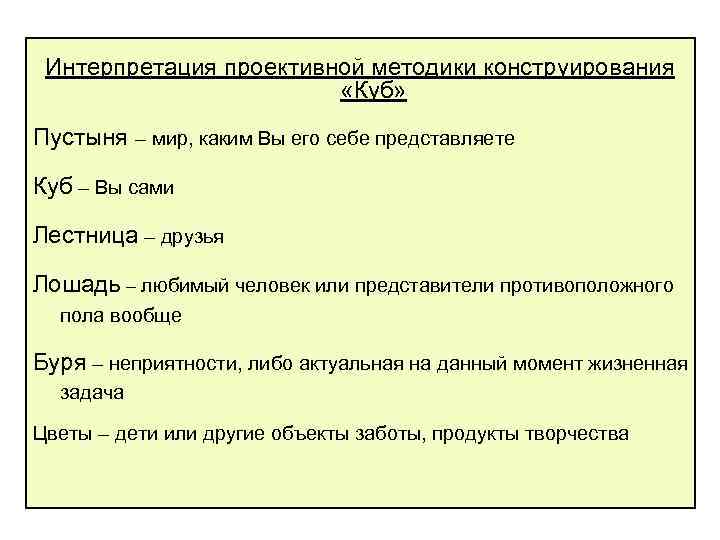 Интерпретация проективной методики конструирования «Куб»

Пустыня – мир, каким Вы его себе представляете

Куб – Вы сами

Лестница – друзья

Лошадь – любимый человек или представители противоположного пола вообще

Буря – неприятности, либо актуальная на данный момент жизненная задача

Цветы – дети или другие объекты заботы, продукты творчества